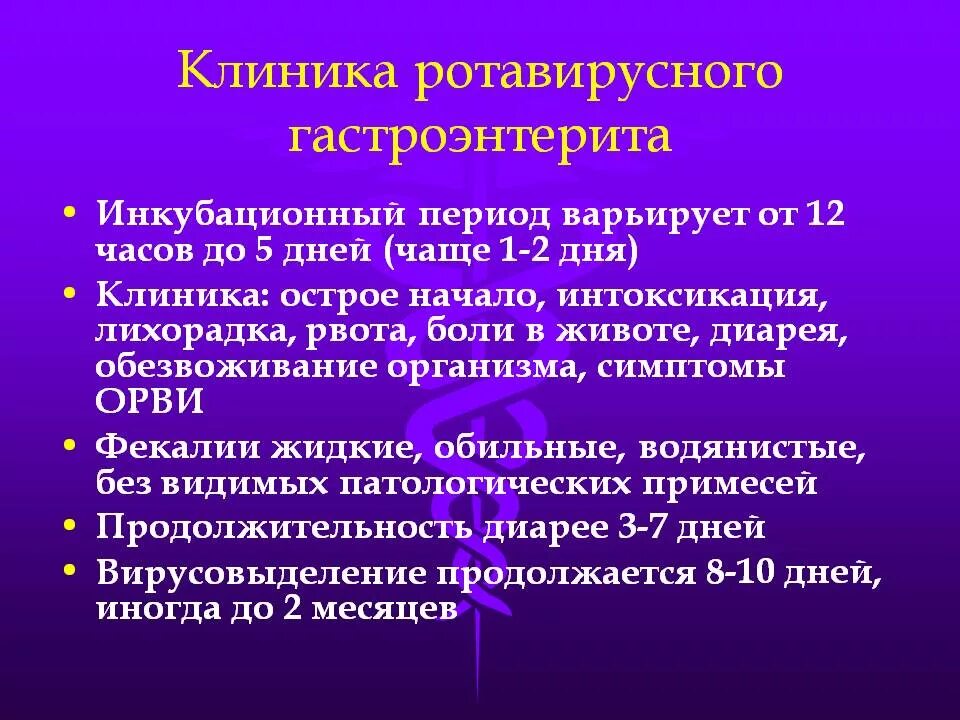 Клиника ротавирусного гастроэнтерита

• Инкубационный период варьирует от 12 часов до 5 дней (чаще 1-2 дня)
• Клиника: острое начало, интоксикация, лихорадка, рвота, боли в животе, диарея, обезвоживание организма, симптомы ОРВИ
• Фекалии жидкие, обильные, водянистые, без видимых патологических примесей
• Продолжительность диарее 3-7 дней
• Вирусовыделение продолжается 8-10 дней, иногда до 2 месяцев